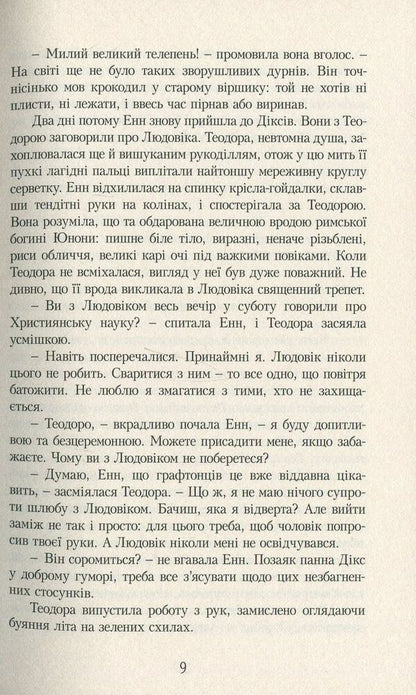 – Милий великий телепень! – промовила вона вголос. – На світі ще не було таких зворушливих дурнів. Він точнісінько мов крокодил у старому віршику: той не хотів ні плисти, ні лежати, і ввесь час пірнав або виринав.

Два дні потому Енн знову прийшла до Діксів. Вони з Теодорою заговорили про Людовіка. Теодора, невтомна душа, захоплювалася ще й вишуканим рукоділлям, отож у цю мить її пухкі лагідні пальці виплітали найтоншу мереживну круглу серветку. Енн відхилилася на спинку крісла-гойдалки, склавши тендітні руки на колінах, і спостерігала за Теодорою. Вона розуміла, що та обдарована величною вродою римської богині Юнони: пишне біле тіло, виразні, неначе різьблені, риси обличчя, великі карі очі під важкими повіками. Коли Теодора не всміхалася, вигляд у неї був дуже поважний. Не дивно, що її врода викликала в Людовіка священний трепет.

– Ви з Людовіком весь вечір у суботу говорили про Християнську науку? – спитала Енн, і Теодора засяяла усмішкою.

– Навіть посперечалися. Принаймні я. Людовік ніколи цього не робить. Сваритися з ним – то все одно, що повітря батожити. Не люблю я змагатися з тими, хто не захищається.

– Теодоро, – вкрадливо почала Енн, – я буду допитливою та безцеремонною. Можете присадити мене, якщо забажаєте. Чому ви з Людовіком не поберетеся?

– Думаю, Енн, що графтонців це вже віддавна цікавить, – засміялася Теодора. – Що ж, я не маю нічого супроти шлюбу з Людовіком. Бачиш, яка я відверта? Але вийти заміж не так і просто: для цього треба, щоб чоловік попросив твоєї руки. А Людовік ніколи мені не освідчувався.

– Він соромиться? – не вгавала Енн. Позаяк панна Дікс у доброму гуморі, треба все з'ясувати щодо цих незбагненних стосунків.

Теодора випустила роботу з рук, замислено оглядаючи буяння літа на зелених схилах.

9